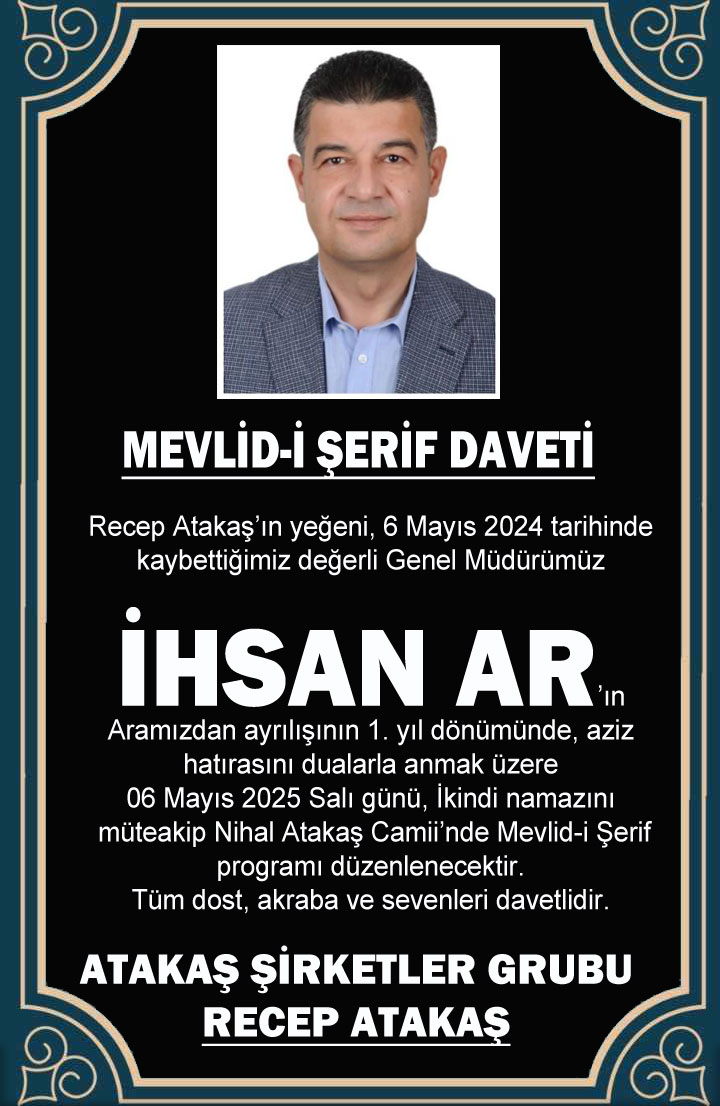 MEVLİD-İ ŞERİF DAVETİ

Recep Atakaş'ın yeğeni, 6 Mayıs 2024 tarihinde kaybettiğimiz değerli Genel Müdürümüz

İHSAN AR'ın

Aramızdan ayrılışının 1. yıl dönümünde, aziz hatırasını dualarla anmak üzere
06 Mayıs 2025 Salı günü, İkindi namazını müteakip Nihal Atakaş Camii'nde Mevlid-i Şerif programı düzenlenecektir.
Tüm dost, akraba ve sevenleri davetlidir.

ATAKAŞ ŞİRKETLER GRUBU
RECEP ATAKAŞ